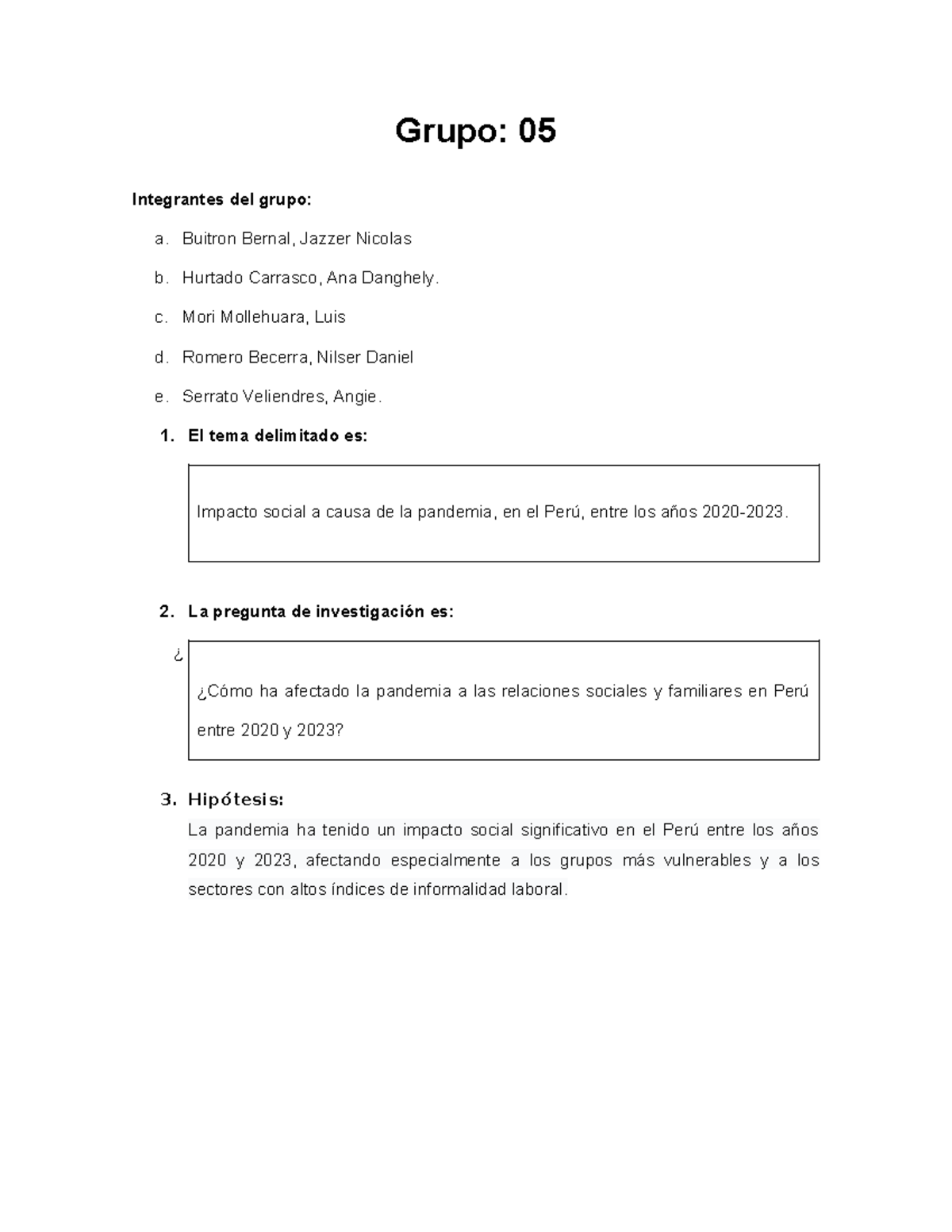 Grupo: 05

Integrantes del grupo:

a. Buitron Bernal, Jazzer Nicolas

b. Hurtado Carrasco, Ana Danghely.

c. Mori Mollehuara, Luis

d. Romero Becerra, Nilser Daniel

e. Serrato Veliendres, Angie.

1. El tema delimitado es:

Impacto social a causa de la pandemia, en el Perú, entre los años 2020-2023.

2. La pregunta de investigación es:

¿

¿Cómo ha afectado la pandemia a las relaciones sociales y familiares en Perú entre 2020 y 2023?

3. Hipótesis:

La pandemia ha tenido un impacto social significativo en el Perú entre los años 2020 y 2023, afectando especialmente a los grupos más vulnerables y a los sectores con altos índices de informalidad laboral.